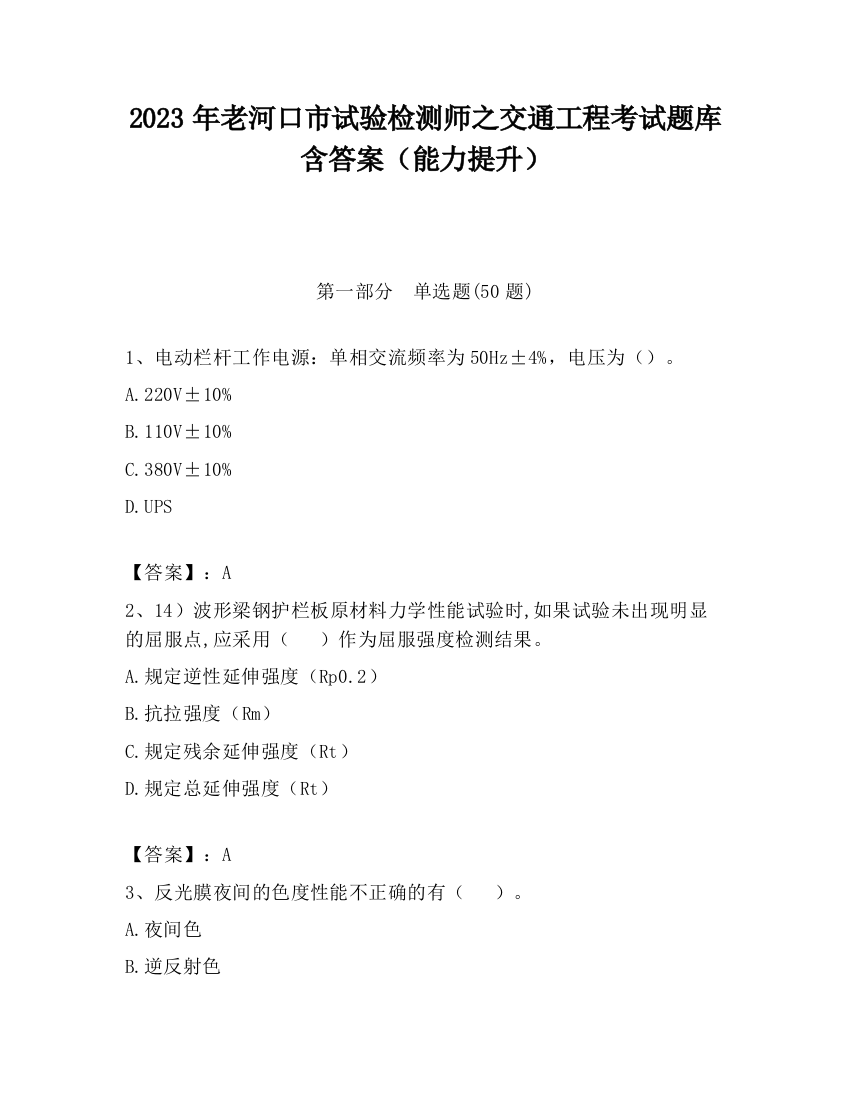 2023 年老河口市试验检测师之交通工程考试题库含答案（能力提升）

第一部分 单选题(50 题)

1、电动栏杆工作电源：单相交流频率为 50Hz±4%，电压为（）。

A. 220V±10%

B. 110V±10%

C. 380V±10%

D. UPS

【答案】：A

2、14）波形梁钢护栏板原材料力学性能试验时,如果试验未出现明显的屈服点,应采用（ ）作为屈服强度检测结果。

A. 规定逆性延伸强度（Rp0.2）

B. 抗拉强度（Rm）

C. 规定残余延伸强度（Rt）

D. 规定总延伸强度（Rt）

【答案】：A

3、反光膜夜间的色度性能不正确的有（ ）。

A. 夜间色

B. 逆反射色